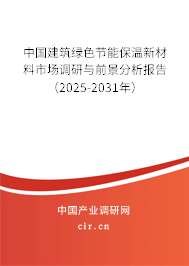 中国建筑绿色节能保温新材料市场调研与前景分析报告（2025-2031年）

中国产业调研网
cir.cn